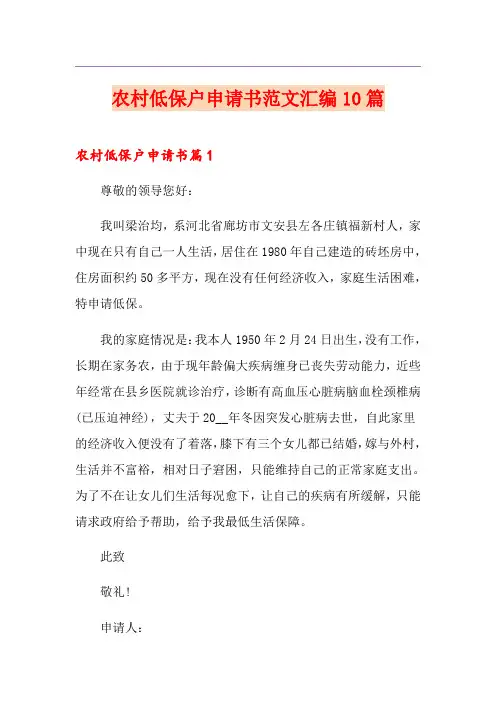 农村低保户申请书范文汇编10篇

农村低保户申请书篇1

尊敬的领导您好：

我叫梁治均，系河北省廊坊市文安县左各庄镇福新村人，家中现在只有自己一人生活，居住在1980年自己建造的砖坯房中，住房面积约50多平方，现在没有任何经济收入，家庭生活困难，特申请低保。

我的家庭情况是：我本人1950年2月24日出生，没有工作，长期在家务农，由于现年龄偏大疾病缠身已丧失劳动能力，近些年经常在县乡医院就诊治疗，诊断有高血压心脏病脑血栓颈椎病(已压迫神经)，丈夫于20__年冬因突发心脏病去世，自此家里的经济收入便没有了着落，膝下有三个女儿都已结婚，嫁与外村，生活并不富裕，相对日子窘困，只能维持自己的正常家庭支出。为了不在让女儿们生活每况愈下，让自己的疾病有所缓解，只能请求政府给予帮助，给予我最低生活保障。

此致

敬礼！

申请人：